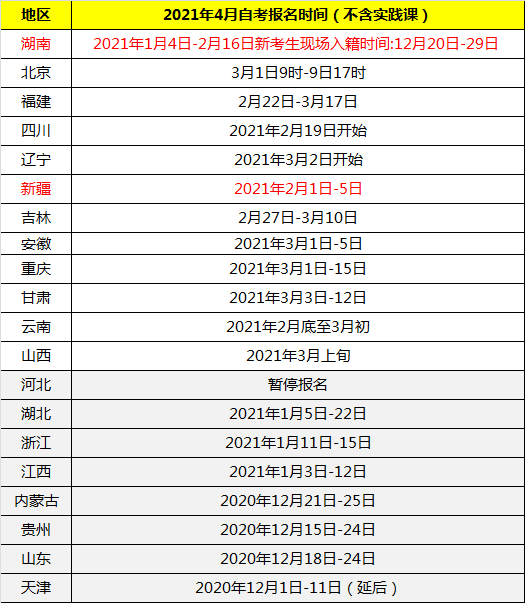 | 地区 | 2021年4月自考报名时间（不含实践课） |
|---|---|
| 湖南 | 2021年1月4日-2月16日新考生现场入籍时间:12月20日-29日 |
| 北京 | 3月1日9时-9日17时 |
| 福建 | 2月22日-3月17日 |
| 四川 | 2021年2月19日开始 |
| 辽宁 | 2021年3月2日开始 |
| 新疆 | 2021年2月1日-5日 |
| 吉林 | 2月27日-3月10日 |
| 安徽 | 2021年3月1日-5日 |
| 重庆 | 2021年3月1日-15日 |
| 甘肃 | 2021年3月3日-12日 |
| 云南 | 2021年2月底至3月初 |
| 山西 | 2021年3月上旬 |
| 河北 | 暂停报名 |
| 湖北 | 2021年1月5日-22日 |
| 浙江 | 2021年1月11日-15日 |
| 江西 | 2021年1月3日-12日 |
| 内蒙古 | 2020年12月21日-25日 |
| 贵州 | 2020年12月15日-24日 |
| 山东 | 2020年12月18日-24日 |
| 天津 | 2020年12月1日-11日（延后） |